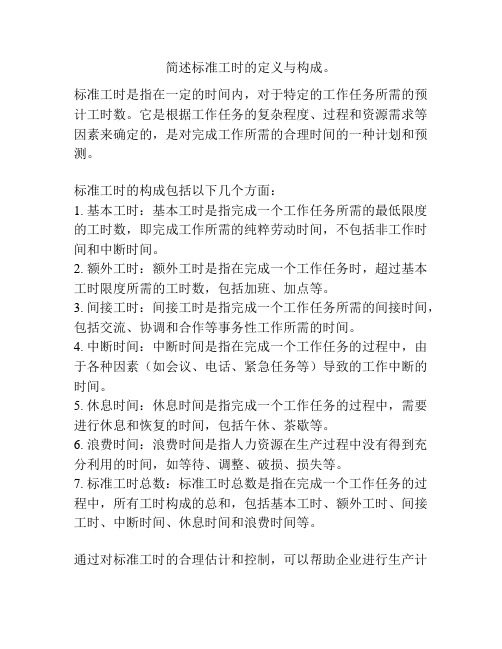 简述标准工时的定义与构成。

标准工时是指在一定的时间内，对于特定的工作任务所需的预计工时数。它是根据工作任务的复杂程度、过程和资源需求等因素来确定的，是对完成工作所需的合理时间的一种计划和预测。

标准工时的构成包括以下几个方面：
1. 基本工时：基本工时是指完成一个工作任务所需的最低限度的工时数，即完成工作所需的纯粹劳动时间，不包括非工作时间和中断时间。
2. 额外工时：额外工时是指在完成一个工作任务时，超过基本工时限度所需的工时数，包括加班、加点等。
3. 间接工时：间接工时是指完成一个工作任务所需的间接时间，包括交流、协调和合作等事务性工作所需的时间。
4. 中断时间：中断时间是指在完成一个工作任务的过程中，由于各种因素（如会议、电话、紧急任务等）导致的工作中断的时间。
5. 休息时间：休息时间是指完成一个工作任务的过程中，需要进行休息和恢复的时间，包括午休、茶歇等。
6. 浪费时间：浪费时间是指人力资源在生产过程中没有得到充分利用的时间，如等待、调整、破损、损失等。
7. 标准工时总数：标准工时总数是指在完成一个工作任务的过程中，所有工时构成的总和，包括基本工时、额外工时、间接工时、中断时间、休息时间和浪费时间等。

通过对标准工时的合理估计和控制，可以帮助企业进行生产计